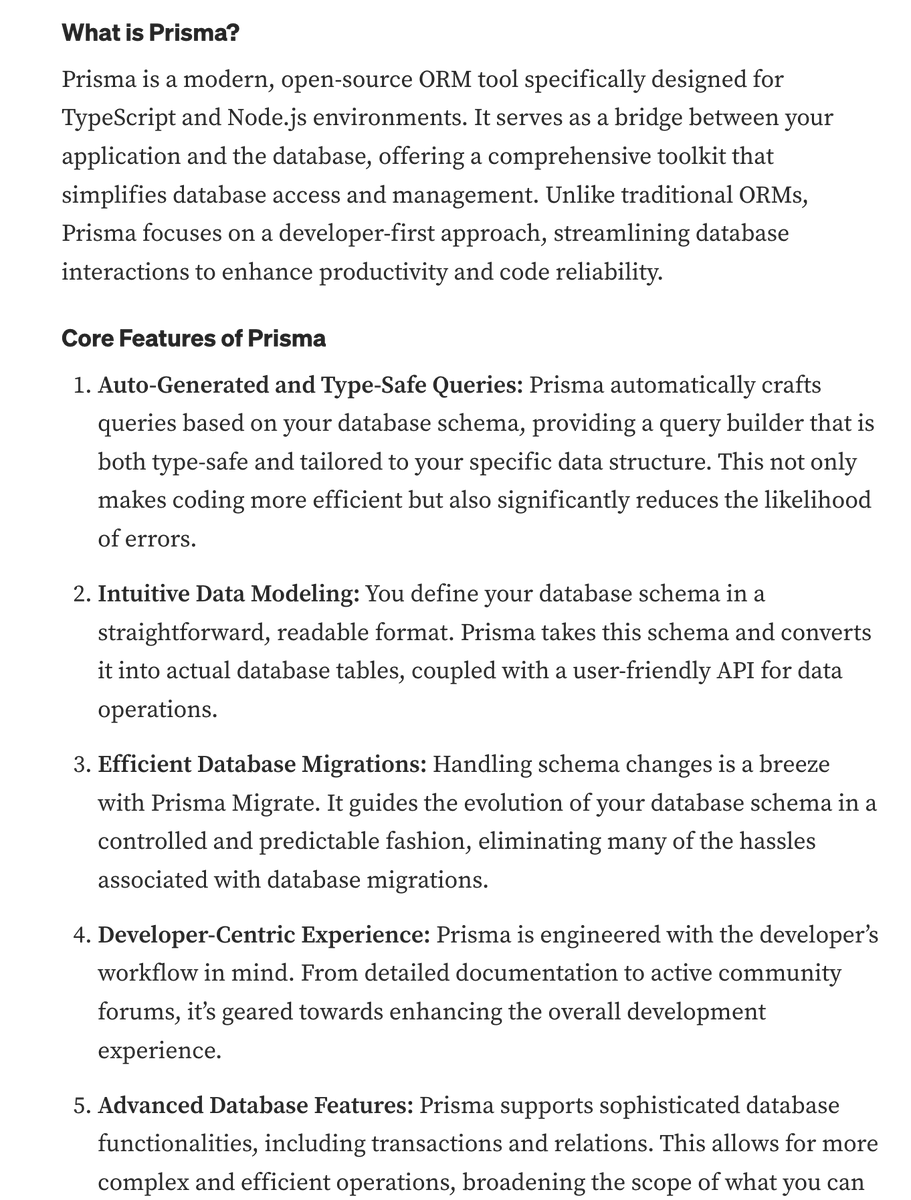 What is Prisma?

Prisma is a modern, open-source ORM tool specifically designed for TypeScript and Node.js environments. It serves as a bridge between your application and the database, offering a comprehensive toolkit that simplifies database access and management. Unlike traditional ORMs, Prisma focuses on a developer-first approach, streamlining database interactions to enhance productivity and code reliability.

Core Features of Prisma

1. Auto-Generated and Type-Safe Queries: Prisma automatically crafts queries based on your database schema, providing a query builder that is both type-safe and tailored to your specific data structure. This not only makes coding more efficient but also significantly reduces the likelihood of errors.

2. Intuitive Data Modeling: You define your database schema in a straightforward, readable format. Prisma takes this schema and converts it into actual database tables, coupled with a user-friendly API for data operations.

3. Efficient Database Migrations: Handling schema changes is a breeze with Prisma Migrate. It guides the evolution of your database schema in a controlled and predictable fashion, eliminating many of the hassles associated with database migrations.

4. Developer-Centric Experience: Prisma is engineered with the developer's workflow in mind. From detailed documentation to active community forums, it's geared towards enhancing the overall development experience.

5. Advanced Database Features: Prisma supports sophisticated database functionalities, including transactions and relations. This allows for more complex and efficient operations, broadening the scope of what you can